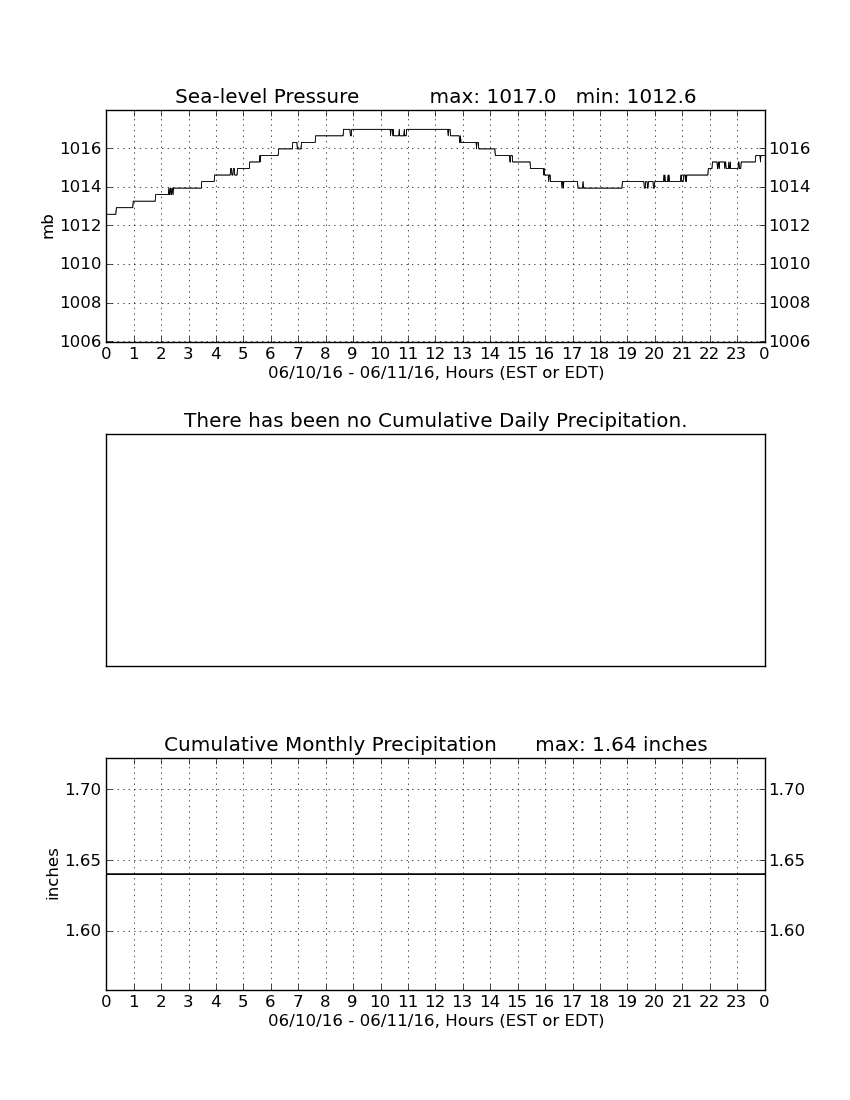 Sea-level Pressure max: 1017.0 min: 1012.6

mb

1016
1014
1012
1010
1008
1006

1016
1014
1012
1010
1008
1006

0 1 2 3 4 5 6 7 8 9 10 11 12 13 14 15 16 17 18 19 20 21 22 23 0

06/10/16 - 06/11/16, Hours (EST or EDT)

There has been no Cumulative Daily Precipitation.

Cumulative Monthly Precipitation max: 1.64 inches

inches

1.70
1.65
1.60

1.70
1.65
1.60

0 1 2 3 4 5 6 7 8 9 10 11 12 13 14 15 16 17 18 19 20 21 22 23 0

06/10/16 - 06/11/16, Hours (EST or EDT)